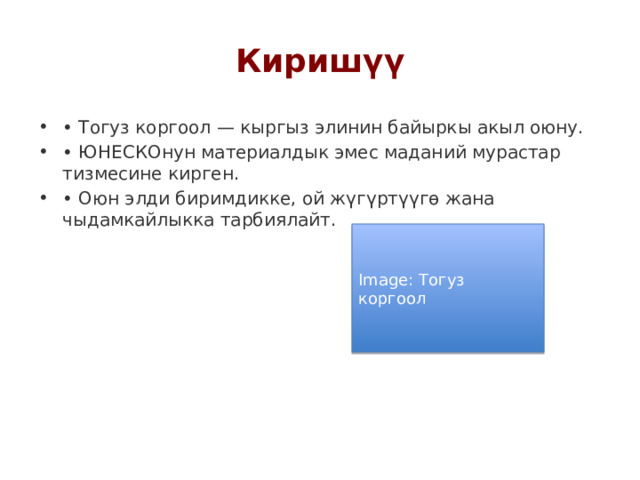 Киришүү

• • Тогуз коргоол — кыргыз элинин байыркы акыл оюну.
• • ЮНЕСКОнун материалдык эмес маданий мурастар тизмесине кирген.
• • Оюн элди биримдикке, ой жүгүртүүгө жана чыдамкайлыкка тарбиялайт.

Image: Тогуз коргоол